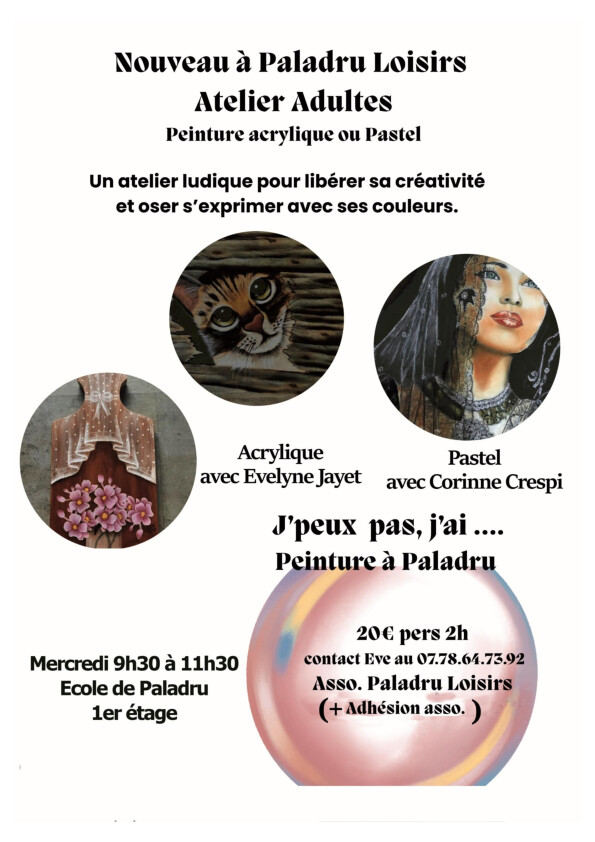 Nouveau à Paladru Loisirs
Atelier Adultes
Peinture acrylique ou Pastel

Un atelier ludique pour libérer sa créativité et oser s'exprimer avec ses couleurs.

Acrylique
avec Evelyne Jayet

Pastel
avec Corinne Crespi

J'peux pas, j'ai ....
Peinture à Paladru

Mercredi 9h30 à 11h30
Ecole de Paladru
1er étage

20€ pers 2h
contact Eve au 07.78.64.73.92
Asso. Paladru Loisirs
(+ Adhésion asso. )